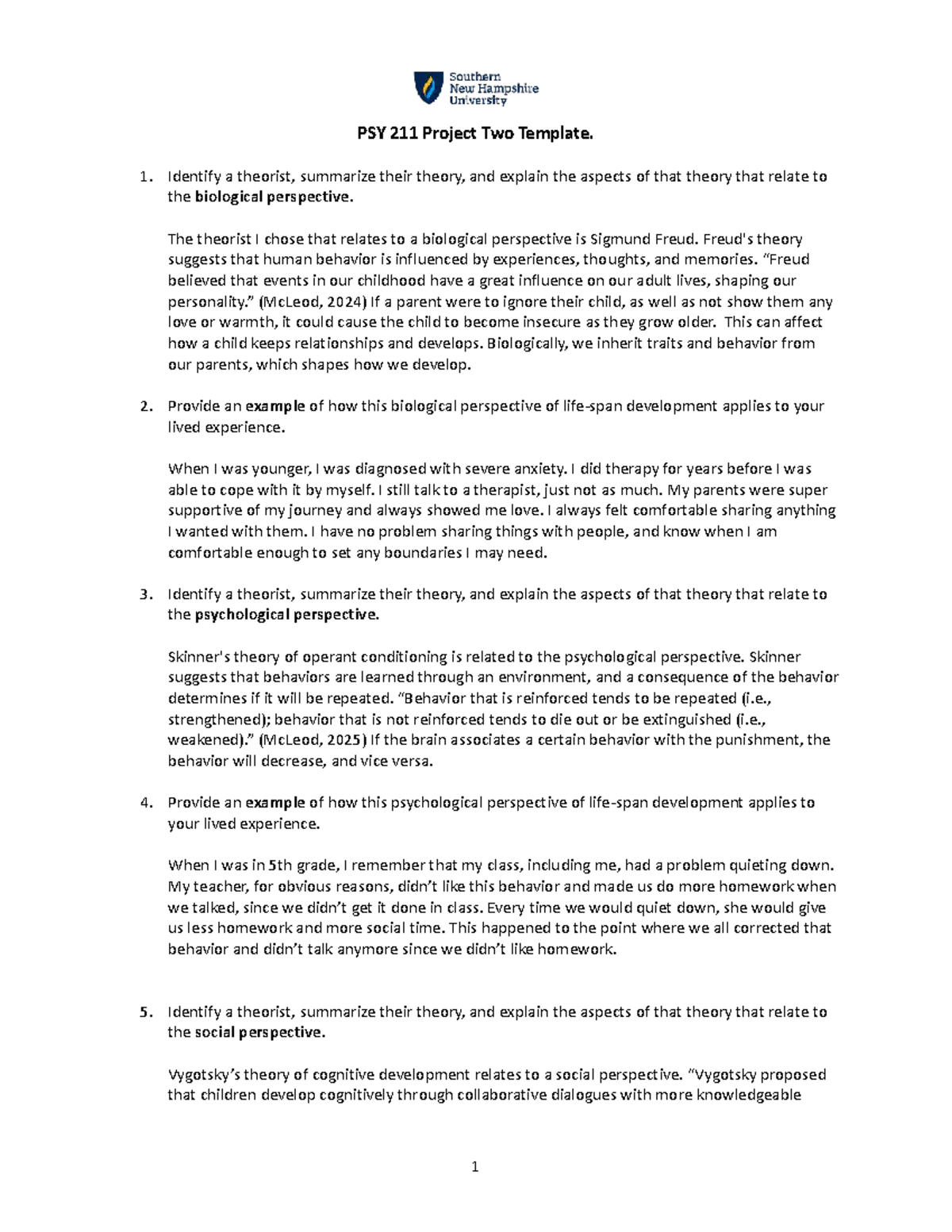 Southern
New Hampshire
University

PSY 211 Project Two Template.

1. Identify a theorist, summarize their theory, and explain the aspects of that theory that relate to the biological perspective.

The theorist I chose that relates to a biological perspective is Sigmund Freud. Freud's theory suggests that human behavior is influenced by experiences, thoughts, and memories. "Freud believed that events in our childhood have a great influence on our adult lives, shaping our personality." (McLeod, 2024) If a parent were to ignore their child, as well as not show them any love or warmth, it could cause the child to become insecure as they grow older. This can affect how a child keeps relationships and develops. Biologically, we inherit traits and behavior from our parents, which shapes how we develop.

2. Provide an example of how this biological perspective of life-span development applies to your lived experience.

When I was younger, I was diagnosed with severe anxiety. I did therapy for years before I was able to cope with it by myself. I still talk to a therapist, just not as much. My parents were super supportive of my journey and always showed me love. I always felt comfortable sharing anything I wanted with them. I have no problem sharing things with people, and know when I am comfortable enough to set any boundaries I may need.

3. Identify a theorist, summarize their theory, and explain the aspects of that theory that relate to the psychological perspective.

Skinner's theory of operant conditioning is related to the psychological perspective. Skinner suggests that behaviors are learned through an environment, and a consequence of the behavior determines if it will be repeated. "Behavior that is reinforced tends to be repeated (i.e., strengthened); behavior that is not reinforced tends to die out or be extinguished (i.e., weakened)." (McLeod, 2025) If the brain associates a certain behavior with the punishment, the behavior will decrease, and vice versa.

4. Provide an example of how this psychological perspective of life-span development applies to your lived experience.

When I was in 5th grade, I remember that my class, including me, had a problem quieting down. My teacher, for obvious reasons, didn't like this behavior and made us do more homework when we talked, since we didn't get it done in class. Every time we would quiet down, she would give us less homework and more social time. This happened to the point where we all corrected that behavior and didn't talk anymore since we didn't like homework.

5. Identify a theorist, summarize their theory, and explain the aspects of that theory that relate to the social perspective.

Vygotsky's theory of cognitive development relates to a social perspective. "Vygotsky proposed that children develop cognitively through collaborative dialogues with more knowledgeable

1